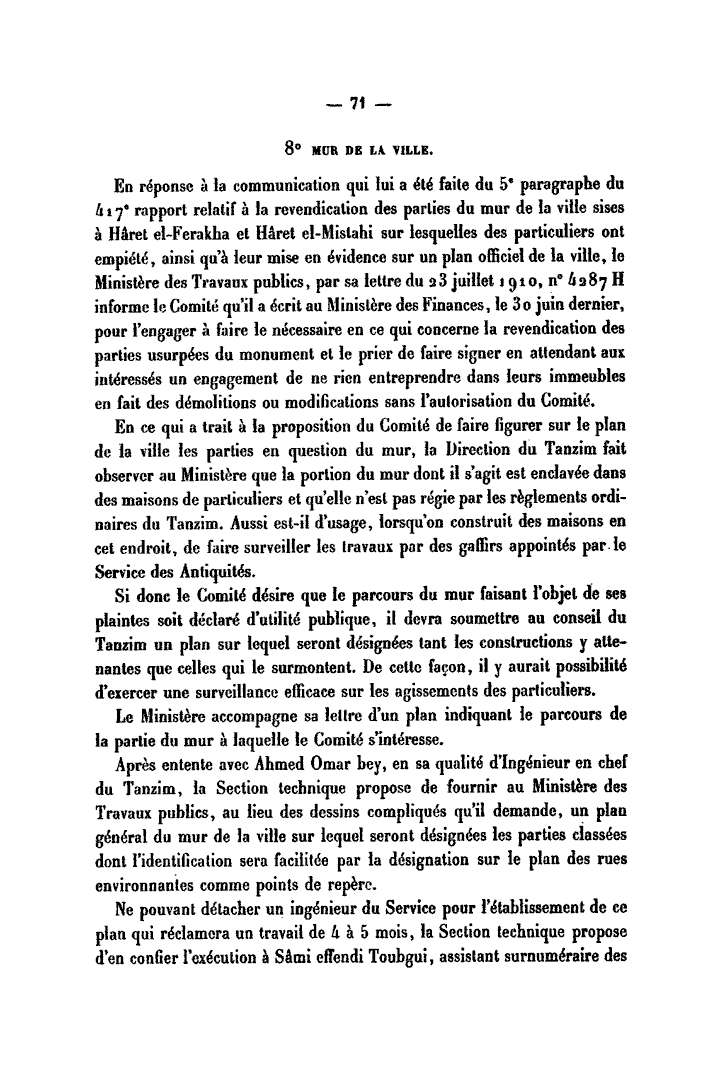 — 71 —

8° MUR DE LA VILLE.

En réponse à la communication qui lui a été faite du 5ᵉ paragraphe du 417ᵉ rapport relatif à la revendication des parties du mur de la ville sises à Hâret el-Ferakha et Hâret el-Mistahi sur lesquelles des particuliers ont empiété, ainsi qu'à leur mise en évidence sur un plan officiel de la ville, le Ministère des Travaux publics, par sa lettre du 23 juillet 1910, n° 4287 H informe le Comité qu'il a écrit au Ministère des Finances, le 30 juin dernier, pour l'engager à faire le nécessaire en ce qui concerne la revendication des parties usurpées du monument et le prier de faire signer en attendant aux intéressés un engagement de ne rien entreprendre dans leurs immeubles en fait des démolitions ou modifications sans l'autorisation du Comité.

En ce qui a trait à la proposition du Comité de faire figurer sur le plan de la ville les parties en question du mur, la Direction du Tanzim fait observer au Ministère que la portion du mur dont il s'agit est enclavée dans des maisons de particuliers et qu'elle n'est pas régie par les règlements ordinaires du Tanzim. Aussi est-il d'usage, lorsqu'on construit des maisons en cet endroit, de faire surveiller les travaux par des gaffirs appointés par le Service des Antiquités.

Si donc le Comité désire que le parcours du mur faisant l'objet de ses plaintes soit déclaré d'utilité publique, il devra soumettre au conseil du Tanzim un plan sur lequel seront désignées tant les constructions y attenantes que celles qui le surmontent. De cette façon, il y aurait possibilité d'exercer une surveillance efficace sur les agissements des particuliers.

Le Ministère accompagne sa lettre d'un plan indiquant le parcours de la partie du mur à laquelle le Comité s'intéresse.

Après entente avec Ahmed Omar bey, en sa qualité d'Ingénieur en chef du Tanzim, la Section technique propose de fournir au Ministère des Travaux publics, au lieu des dessins compliqués qu'il demande, un plan général du mur de la ville sur lequel seront désignées les parties classées dont l'identification sera facilitée par la désignation sur le plan des rues environnantes comme points de repère.

Ne pouvant détacher un ingénieur du Service pour l'établissement de ce plan qui réclamera un travail de 4 à 5 mois, la Section technique propose d'en confier l'exécution à Sâmi effendi Toubgui, assistant surnuméraire des